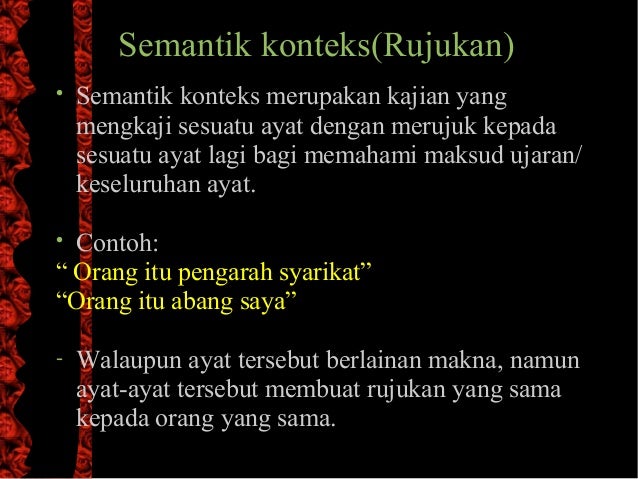 Semantik konteks(Rujukan)

• Semantik konteks merupakan kajian yang mengkaji sesuatu ayat dengan merujuk kepada sesuatu ayat lagi bagi memahami maksud ujaran/ keseluruhan ayat.

• Contoh:
“ Orang itu pengarah syarikat”
“Orang itu abang saya”

- Walaupun ayat tersebut berlainan makna, namun ayat-ayat tersebut membuat rujukan yang sama kepada orang yang sama.